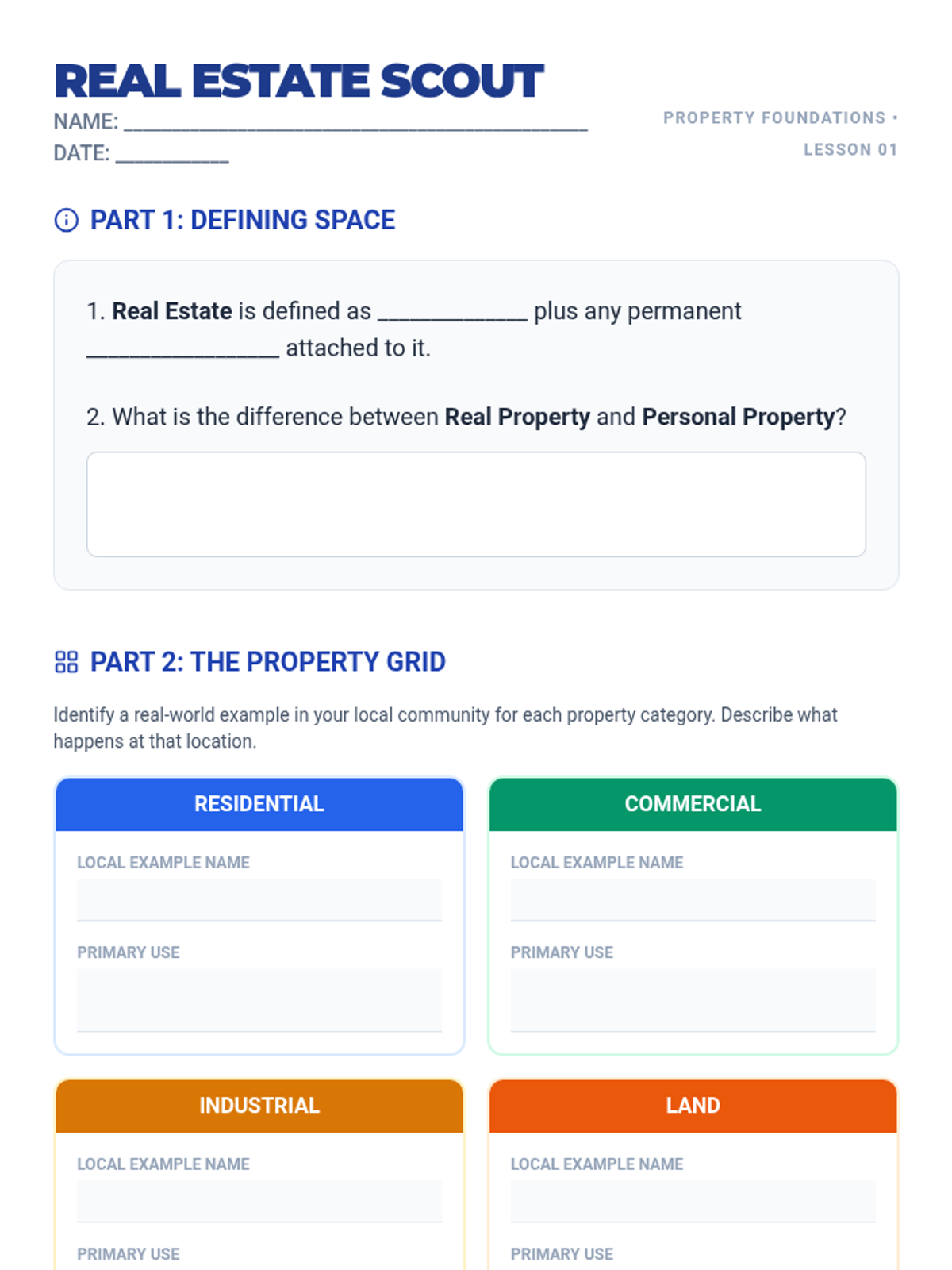 REAL ESTATE SCOUT

NAME: ____
DATE: ____

PROPERTY FOUNDATIONS •
LESSON 01

PART 1: DEFINING SPACE

1. Real Estate is defined as ____ plus any permanent ____ attached to it.

2. What is the difference between Real Property and Personal Property?

PART 2: THE PROPERTY GRID

Identify a real-world example in your local community for each property category. Describe what happens at that location.

RESIDENTIAL

LOCAL EXAMPLE NAME

PRIMARY USE

COMMERCIAL

LOCAL EXAMPLE NAME

PRIMARY USE

INDUSTRIAL

LOCAL EXAMPLE NAME

PRIMARY USE

LAND

LOCAL EXAMPLE NAME

PRIMARY USE